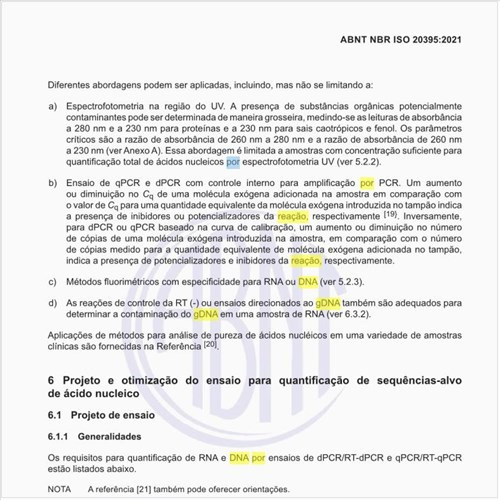 ABNT NBR ISO 20395:2021

Diferentes abordagens podem ser aplicadas, incluindo, mas não se limitando a:

a) Espectrofotometria na região do UV. A presença de substâncias orgânicas potencialmente contaminantes pode ser determinada de maneira grosseira, medindo-se as leituras de absorbância a 280 nm e a 230 nm para proteínas e a 230 nm para sais caotrópicos e fenol. Os parâmetros críticos são a razão de absorbância de 260 nm a 280 nm e a razão de absorbância de 260 nm a 230 nm (ver Anexo A). Essa abordagem é limitada a amostras com concentração suficiente para quantificação total de ácidos nucleicos por espectrofotometria UV (ver 5.2.2).

b) Ensaio de qPCR e dPCR com controle interno para amplificação por PCR. Um aumento ou diminuição no $C_q$ de uma molécula exógena adicionada na amostra em comparação com o valor de $C_q$ para uma quantidade equivalente da molécula exógena introduzida no tampão indica a presença de inibidores ou potencializadores da reação, respectivamente $^{[19]}$. Inversamente, para dPCR ou qPCR baseado na curva de calibração, um aumento ou diminuição no número de cópias de uma molécula exógena introduzida na amostra, em comparação com o número de cópias medido para a quantidade equivalente de molécula exógena adicionada no tampão, indica a presença de potencializadores e inibidores da reação, respectivamente.

c) Métodos fluorimétricos com especificidade para RNA ou DNA (ver 5.2.3).

d) As reações de controle da RT (-) ou ensaios direcionados ao gDNA também são adequados para determinar a contaminação do gDNA em uma amostra de RNA (ver 6.3.2).

Aplicações de métodos para análise de pureza de ácidos nucléicos em uma variedade de amostras clínicas são fornecidas na Referência $^{[20]}$.

6 Projeto e otimização do ensaio para quantificação de sequências-alvo de ácido nucleico

6.1 Projeto de ensaio

6.1.1 Generalidades

Os requisitos para quantificação de RNA e DNA por ensaios de dPCR/RT-dPCR e qPCR/RT-qPCR estão listados abaixo.

NOTA A referência [21] também pode oferecer orientações.